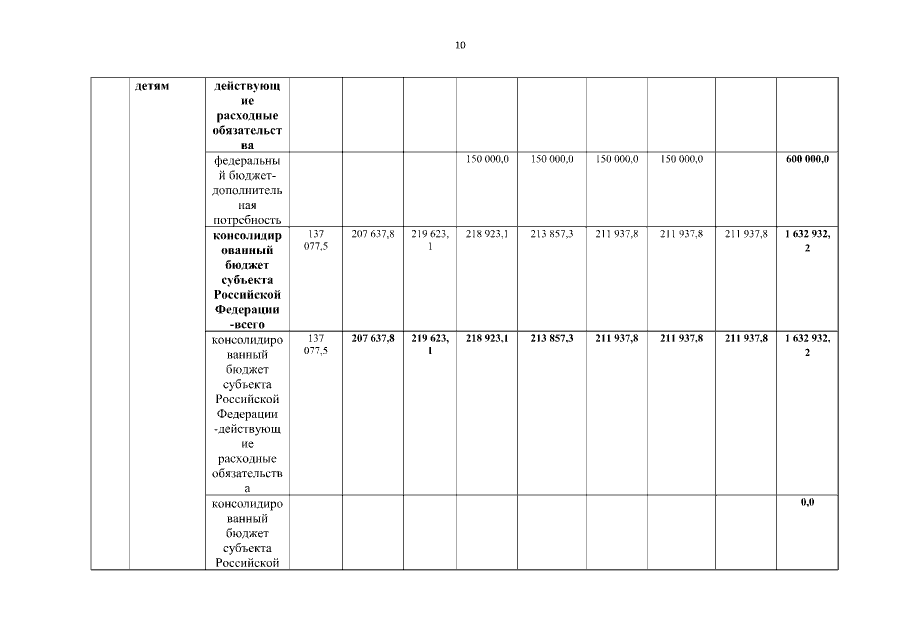 10

| | детям | действующие расходные обязательства | | | | | | | | | |
|---|---|---|---|---|---|---|---|---|---|---|---|
| | | федеральный бюджет-дополнительная потребность | | | | 150 000,0 | 150 000,0 | 150 000,0 | 150 000,0 | | 600 000,0 |
| | | консолидированный бюджет субъекта Российской Федерации -всего | 137 077,5 | 207 637,8 | 219 623,1 | 218 923,1 | 213 857,3 | 211 937,8 | 211 937,8 | 211 937,8 | 1 632 932,2 |
| | | консолидированный бюджет субъекта Российской Федерации -действующие расходные обязательства | 137 077,5 | 207 637,8 | 219 623,1 | 218 923,1 | 213 857,3 | 211 937,8 | 211 937,8 | 211 937,8 | 1 632 932,2 |
| | | консолидированный бюджет субъекта Российской | | | | | | | | | 0,0 |